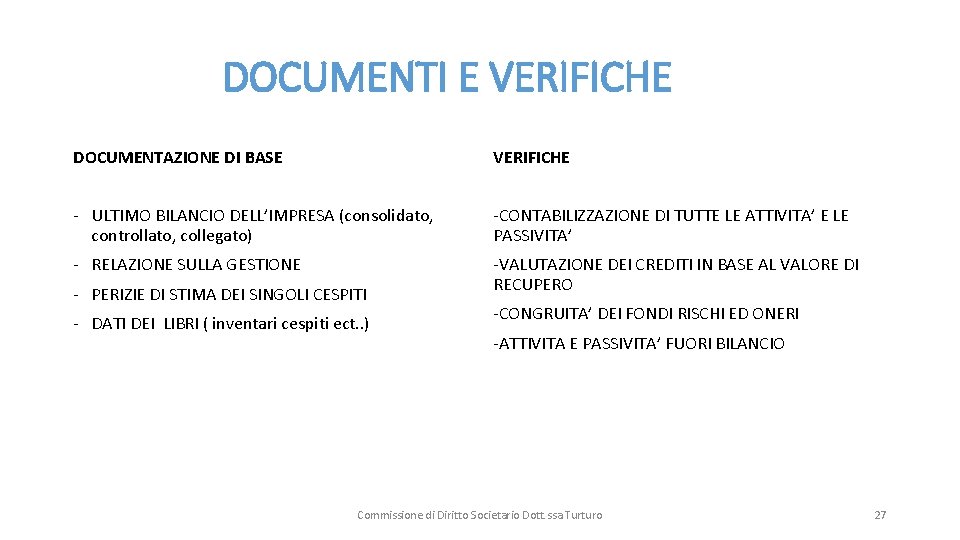 DOCUMENTI E VERIFICHE

DOCUMENTAZIONE DI BASE

- ULTIMO BILANCIO DELL'IMPRESA (consolidato, controllato, collegato)

- RELAZIONE SULLA GESTIONE

- PERIZIE DI STIMA DEI SINGOLI CESPITI

- DATI DEI LIBRI ( inventari cespiti ect..)

VERIFICHE

-CONTABILIZZAZIONE DI TUTTE LE ATTIVITA' E LE PASSIVITA'

-VALUTAZIONE DEI CREDITI IN BASE AL VALORE DI RECUPERO

-CONGRUITA' DEI FONDI RISCHI ED ONERI

-ATTIVITA E PASSIVITA' FUORI BILANCIO

Commissione di Diritto Societario Dott.ssa Turturo

27